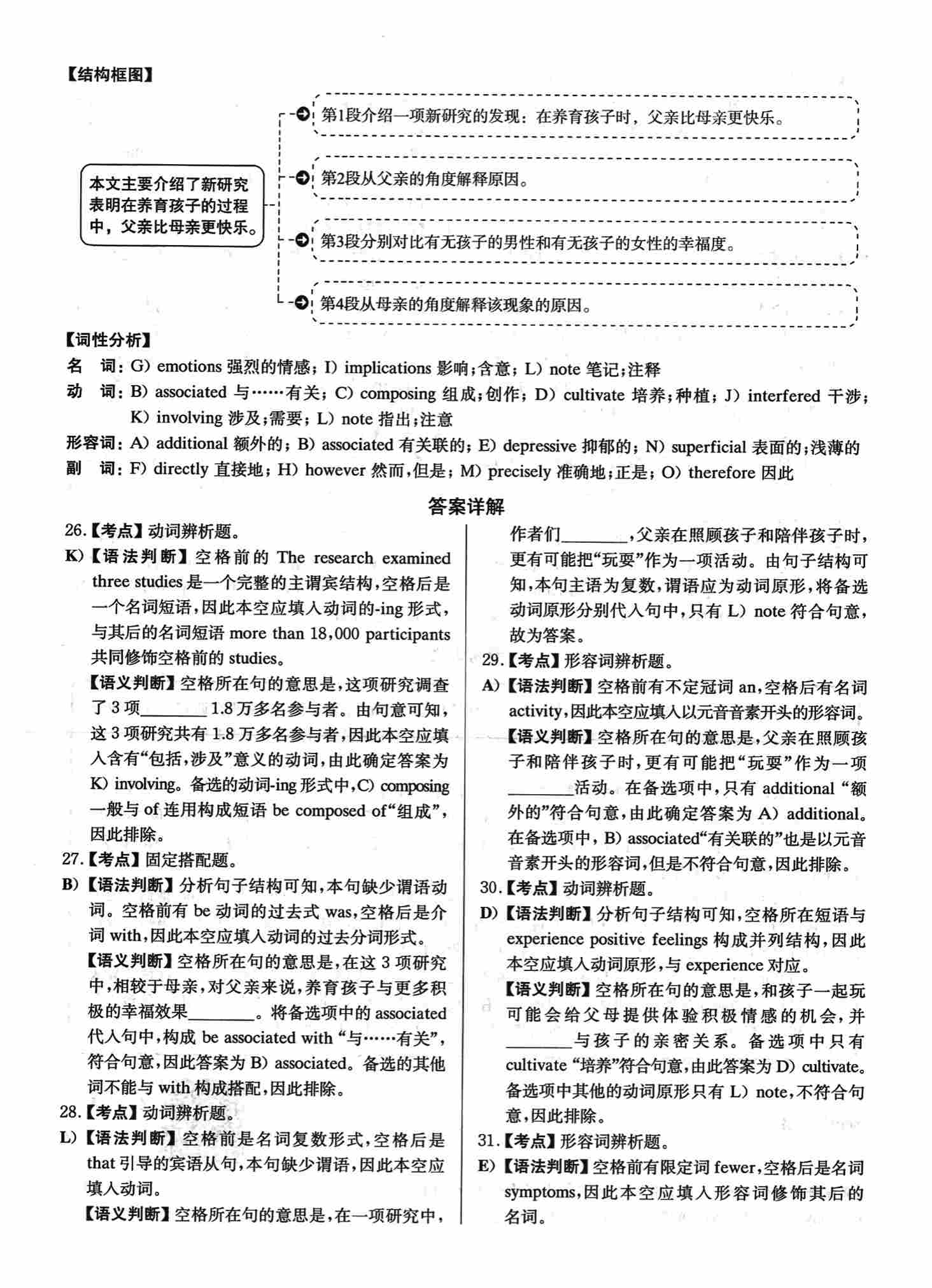 【结构框图】

本文主要介绍了新研究表明在养育孩子的过程中，父亲比母亲更快乐。

第1段介绍一项新研究的发现：在养育孩子时，父亲比母亲更快乐。

第2段从父亲的角度解释原因。

第3段分别对比有无孩子的男性和有无孩子的女性的幸福度。

第4段从母亲的角度解释该现象的原因。

【词性分析】
名　词：G) emotions 强烈的情感；I) implications 影响；含意；L) note 笔记；注释
动　词：B) associated 与……有关；C) composing 组成；创作；D) cultivate 培养；种植；J) interfered 干涉；K) involving 涉及；需要；L) note 指出；注意
形容词：A) additional 额外的；B) associated 有关联的；E) depressive 抑郁的；N) superficial 表面的；浅薄的
副　词：F) directly 直接地；H) however 然而，但是；M) precisely 准确地；正是；O) therefore 因此

答案详解

26.【考点】动词辨析题。
K)【语法判断】空格前的 The research examined three studies 是一个完整的主谓宾结构，空格后是一个名词短语，因此本空应填入动词的-ing 形式，与其后的名词短语 more than 18,000 participants 共同修饰空格前的 studies。
【语义判断】空格所在句的意思是，这项研究调查了 3 项________1.8 万多名参与者。由句意可知，这 3 项研究共有 1.8 万多名参与者，因此本空应填入含有“包括，涉及”意义的动词，由此确定答案为 K) involving。备选的动词-ing 形式中，C) composing 一般与 of 连用构成短语 be composed of“组成”，因此排除。
27.【考点】固定搭配题。
B)【语法判断】分析句子结构可知，本句缺少谓语动词。空格前有 be 动词的过去式 was，空格后是介词 with，因此本空应填入动词的过去分词形式。
【语义判断】空格所在句的意思是，在这 3 项研究中，相较于母亲，对父亲来说，养育孩子与更多积极的幸福效果________。将备选项中的 associated 代入句中，构成 be associated with “与……有关”，符合句意，因此答案为 B) associated。备选的其他词不能与 with 构成搭配，因此排除。
28.【考点】动词辨析题。
L)【语法判断】空格前是名词复数形式，空格后是 that 引导的宾语从句，本句缺少谓语，因此本空应填入动词。
【语义判断】空格所在句的意思是，在一项研究中，作者们________，父亲在照顾孩子和陪伴孩子时，更有可能把“玩耍”作为一项活动。由句子结构可知，本句主语为复数，谓语应为动词原形，将备选动词原形分别代入句中，只有 L) note 符合句意，故为答案。
29.【考点】形容词辨析题。
A)【语法判断】空格前有不定冠词 an，空格后有名词 activity，因此本空应填入以元音音素开头的形容词。
【语义判断】空格所在句的意思是，父亲在照顾孩子和陪伴孩子时，更有可能把“玩耍”作为一项________活动。在备选项中，只有 additional “额外的”符合句意，由此确定答案为 A) additional。在备选项中，B) associated“有关联的”也是以元音音素开头的形容词，但是不符合句意，因此排除。
30.【考点】动词辨析题。
D)【语法判断】分析句子结构可知，空格所在短语与 experience positive feelings 构成并列结构，因此本空应填入动词原形，与 experience 对应。
【语义判断】空格所在句的意思是，和孩子一起玩可能会给父母提供体验积极情感的机会，并________与孩子的亲密关系。备选项中只有 cultivate “培养”符合句意，由此答案为 D) cultivate。备选项中其他的动词原形只有 L) note，不符合句意，因此排除。
31.【考点】形容词辨析题。
E)【语法判断】空格前有限定词 fewer，空格后是名词 symptoms，因此本空应填入形容词修饰其后的名词。